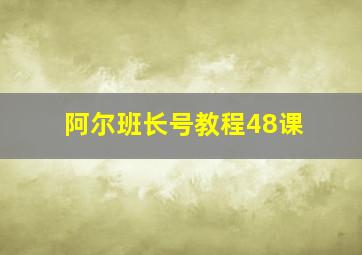 阿尔班长号教程48课